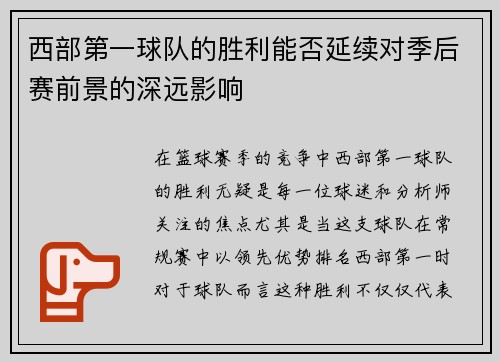 西部第一球队的胜利能否延续对季后赛前景的深远影响

在篮球赛季的竞争中西部第一球队的胜利无疑是每一位球迷和分析师关注的焦点尤其是当这支球队在常规赛中以领先优势排名西部第一时对于球队而言这种胜利不仅仅代表